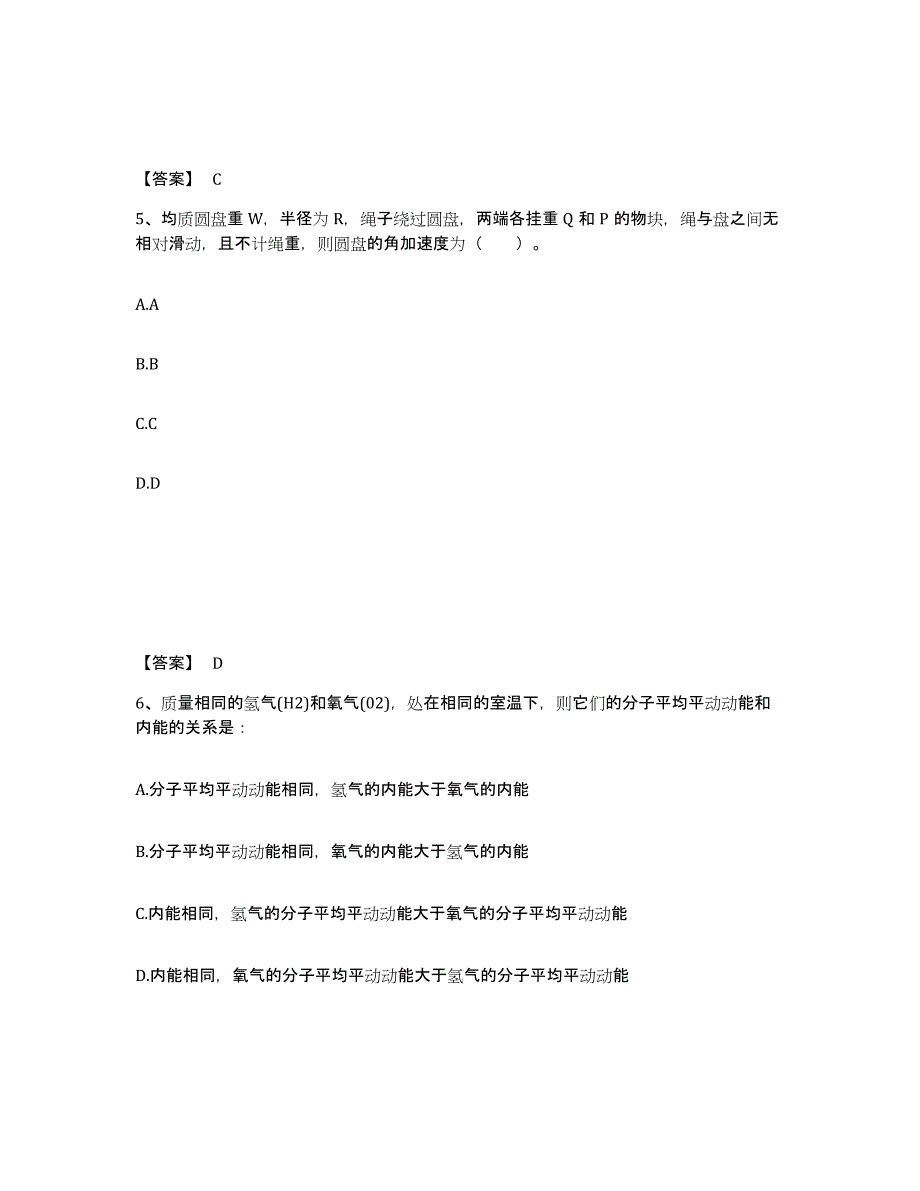 【答案】 C

5、均质圆盘重 W，半径为 R，绳子绕过圆盘，两端各挂重 Q 和 P 的物块，绳与盘之间无相对滑动，且不计绳重，则圆盘的角加速度为（　　）。

A.A

B.B

C.C

D.D

【答案】 D

6、质量相同的氢气(H2)和氧气(02)，处在相同的室温下，则它们的分子平均平动动能和内能的关系是：

A.分子平均平动动能相同，氢气的内能大于氧气的内能

B.分子平均平动动能相同，氧气的内能大于氢气的内能

C.内能相同，氢气的分子平均平动动能大于氧气的分子平均平动动能

D.内能相同，氧气的分子平均平动动能大于氢气的分子平均平动动能